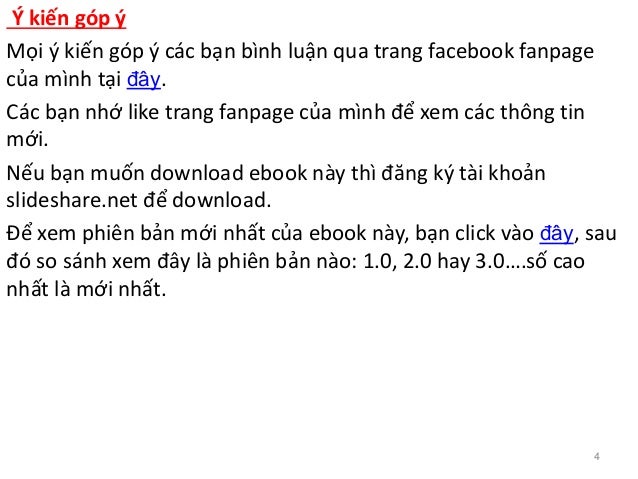 Ý kiến góp ý

Mọi ý kiến góp ý các bạn bình luận qua trang facebook fanpage của mình tại đây.

Các bạn nhớ like trang fanpage của mình để xem các thông tin mới.

Nếu bạn muốn download ebook này thì đăng ký tài khoản slideshare.net để download.

Để xem phiên bản mới nhất của ebook này, bạn click vào đây, sau đó so sánh xem đây là phiên bản nào: 1.0, 2.0 hay 3.0….số cao nhất là mới nhất.

4